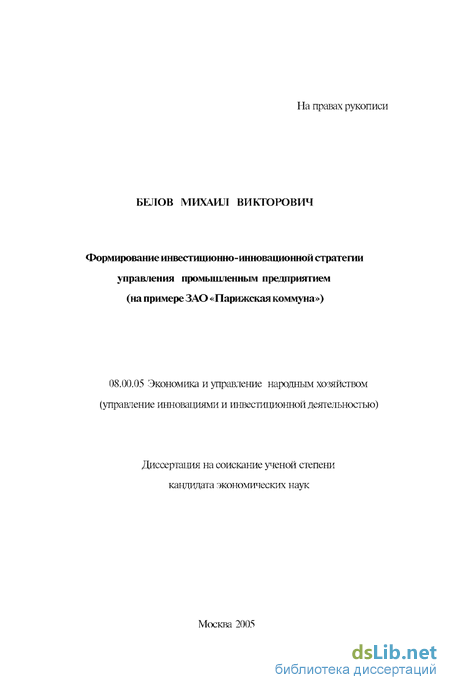 На правах рукописи

БЕЛОВ МИХАИЛ ВИКТОРОВИЧ

Формирование инвестиционно-инновационной стратегии управления промышленным предприятием (на примере ЗАО «Парижская коммуна»)

08.00.05 Экономика и управление народным хозяйством (управление инновациями и инвестиционной деятельностью)

Диссертация на соискание ученой степени кандидата экономических наук

Москва 2005

dsLib.net
библиотека диссертаций